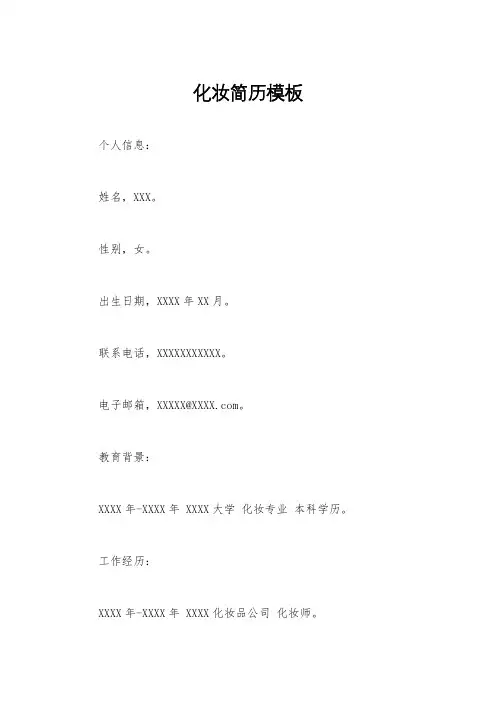 化妆简历模板

个人信息：

姓名，XXX。

性别，女。

出生日期，XXXX年XX月。

联系电话，XXXXXXXXXXX。

电子邮箱，XXXXX@XXXX.com。

教育背景：

XXXX年-XXXX年 XXXX大学 化妆专业 本科学历。

工作经历：

XXXX年-XXXX年 XXXX化妆品公司 化妆师。